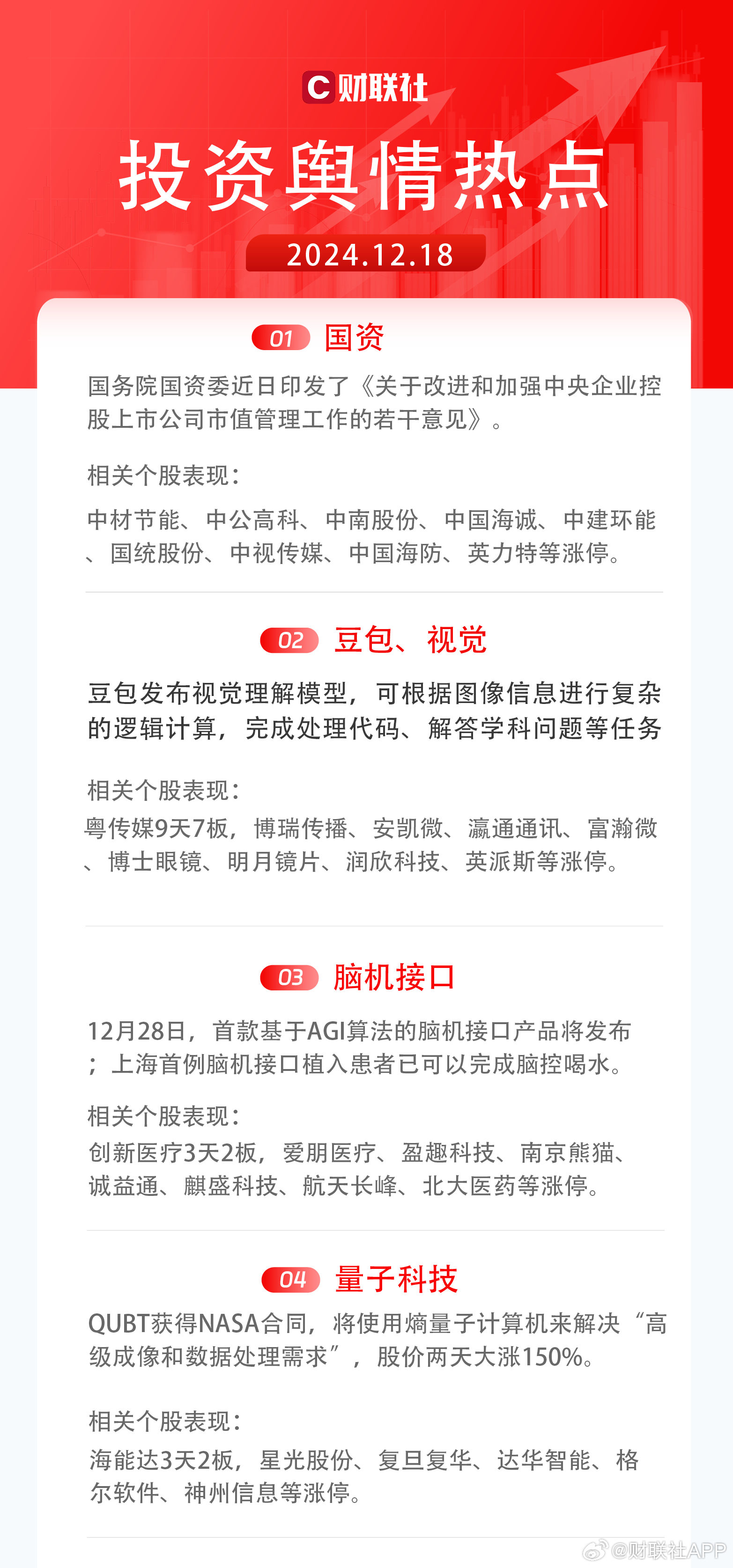 C 财联社

投资舆情热点

2024.12.18

01 国资

国务院国资委近日印发了《关于改进和加强中央企业控股上市公司市值管理工作的若干意见》。

相关个股表现：

中材节能、中公高科、中南股份、中国海诚、中建环能、国统股份、中视传媒、中国海防、英力特等涨停。

02 豆包、视觉

豆包发布视觉理解模型，可根据图像信息进行复杂的逻辑计算，完成处理代码、解答学科问题等任务

相关个股表现：

粤传媒9天7板，博瑞传播、安凯微、瀛通通讯、富瀚微、博士眼镜、明月镜片、润欣科技、英派斯等涨停。

03 脑机接口

12月28日，首款基于AGI算法的脑机接口产品将发布；上海首例脑机接口植入患者已可以完成脑控喝水。

相关个股表现：

创新医疗3天2板，爱朋医疗、盈趣科技、南京熊猫、诚益通、麒盛科技、航天长峰、北大医药等涨停。

04 量子科技

QUBT获得NASA合同，将使用熵量子计算机来解决“高级成像和数据处理需求”，股价两天大涨150%。

相关个股表现：

海能达3天2板，星光股份、复旦复华、达华智能、格尔软件、神州信息等涨停。

@财联社APP